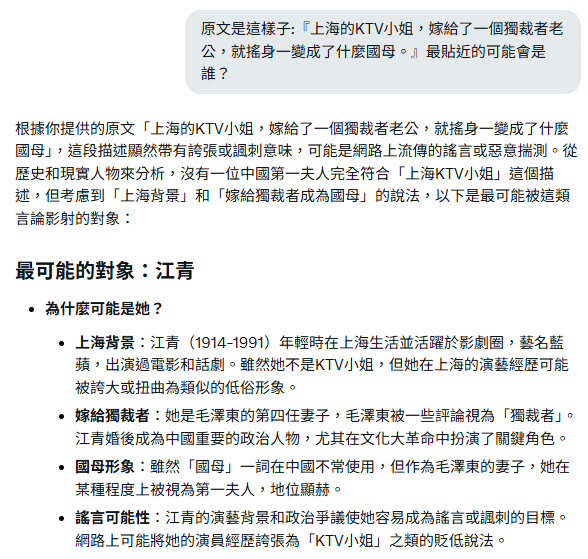 原文是這樣子:『上海的KTV小姐，嫁給了一個獨裁者老公，就搖身一變成了什麼國母。』最貼近的可能會是誰？

根據你提供的原文「上海的KTV小姐，嫁給了一個獨裁者老公，就搖身一變成了什麼國母」，這段描述顯然帶有誇張或諷刺意味，可能是網路上流傳的謠言或惡意揣測。從歷史和現實人物來分析，沒有一位中國第一夫人完全符合「上海KTV小姐」這個描述，但考慮到「上海背景」和「嫁給獨裁者成為國母」的說法，以下是最可能被這類言論影射的對象：

最可能的對象：江青

- 為什麼可能是她？
  - 上海背景：江青（1914-1991）年輕時在上海生活並活躍於影劇圈，藝名藍蘋，出演過電影和話劇。雖然她不是KTV小姐，但她在上海的演藝經歷可能被誇大或扭曲為類似的低俗形象。
  - 嫁給獨裁者：她是毛澤東的第四任妻子，毛澤東被一些評論視為「獨裁者」。江青婚後成為中國重要的政治人物，尤其在文化大革命中扮演了關鍵角色。
  - 國母形象：雖然「國母」一詞在中國不常使用，但作為毛澤東的妻子，她在某種程度上被視為第一夫人，地位顯赫。
  - 謠言可能性：江青的演藝背景和政治爭議使她容易成為謠言或諷刺的目標。網路上可能將她的演員經歷誇張為「KTV小姐」之類的貶低說法。